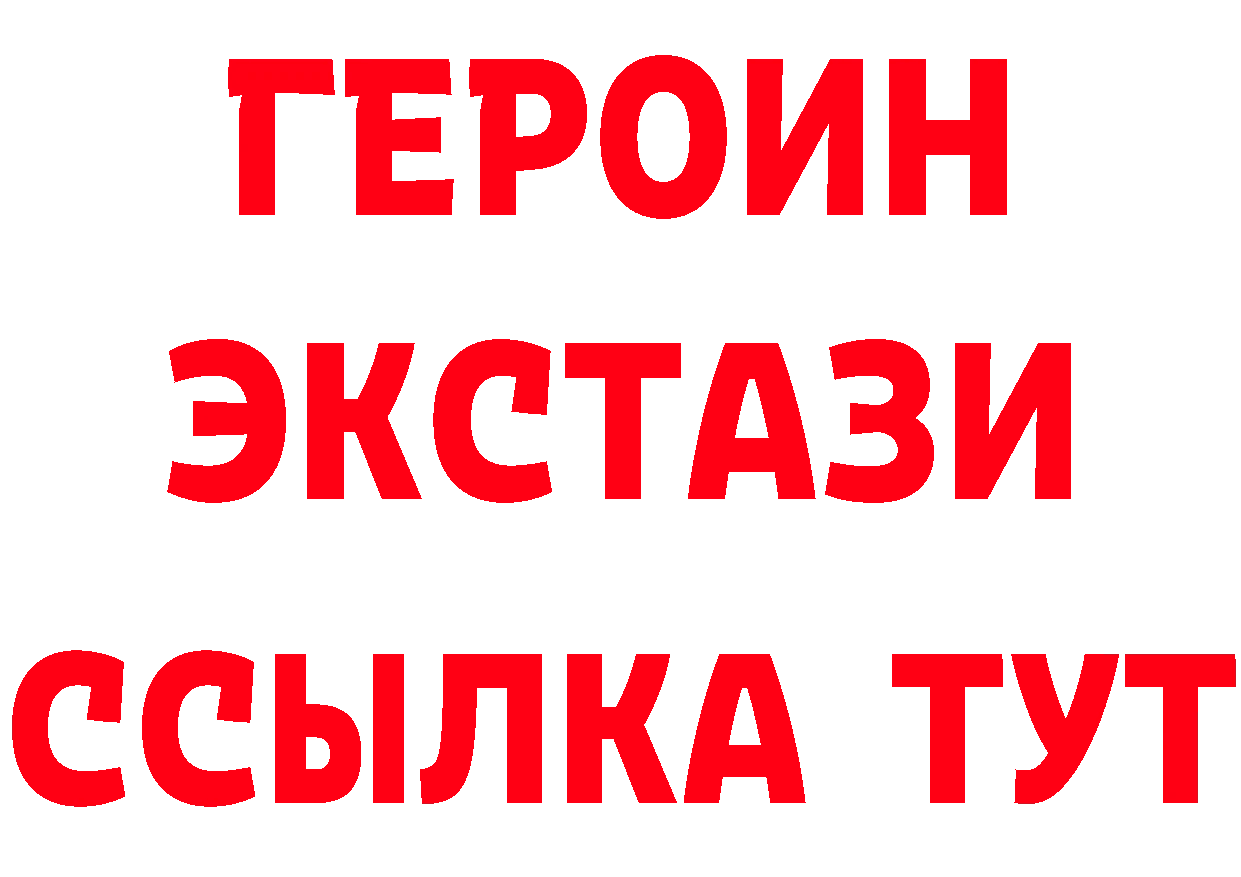 ГЕРОИН
ЭКСТАЗИ
ССЫЛКА ТУТ